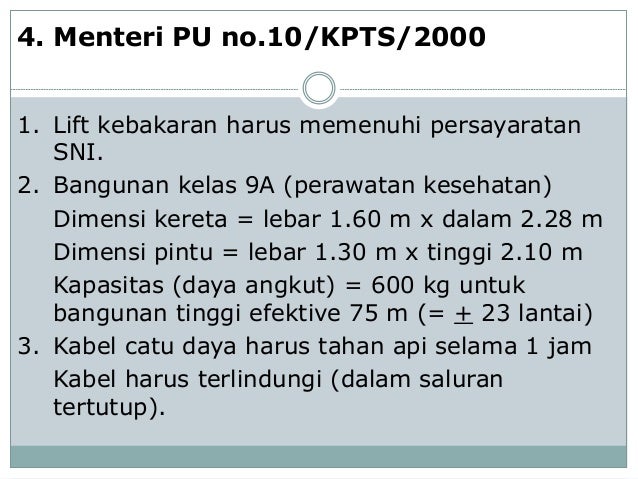 4. Menteri PU no.10/KPTS/2000

1. Lift kebakaran harus memenuhi persayaratan SNI.
2. Bangunan kelas 9A (perawatan kesehatan)
Dimensi kereta = lebar 1.60 m x dalam 2.28 m
Dimensi pintu = lebar 1.30 m x tinggi 2.10 m
Kapasitas (daya angkut) = 600 kg untuk bangunan tinggi efektive 75 m (= $\pm$ 23 lantai)
3. Kabel catu daya harus tahan api selama 1 jam
Kabel harus terlindungi (dalam saluran tertutup).